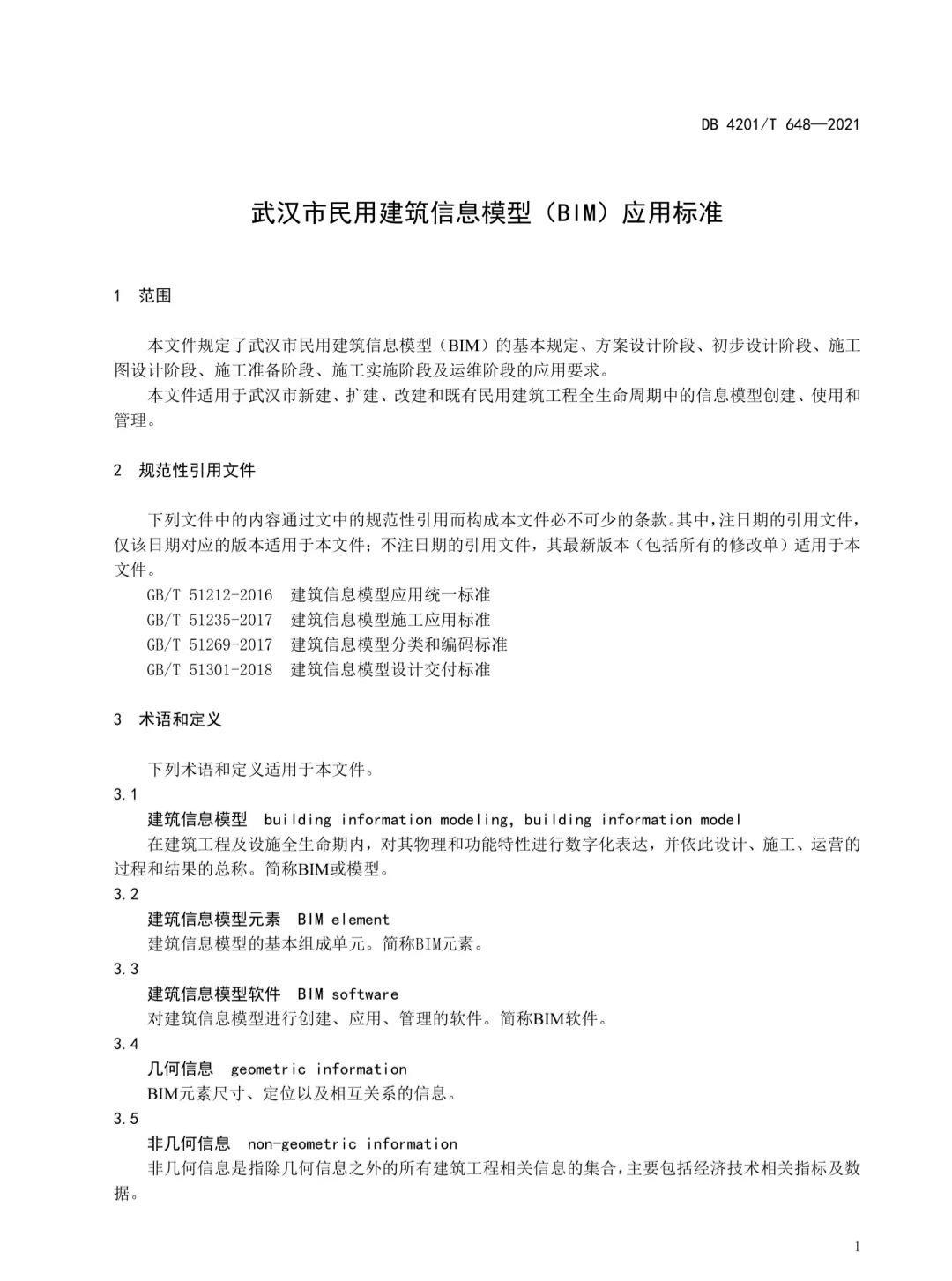 DB 4201/T 648—2021

武汉市民用建筑信息模型（BIM）应用标准

1 范围

本文件规定了武汉市民用建筑信息模型（BIM）的基本规定、方案设计阶段、初步设计阶段、施工图设计阶段、施工准备阶段、施工实施阶段及运维阶段的应用要求。

本文件适用于武汉市新建、扩建、改建和既有民用建筑工程全生命周期中的信息模型创建、使用和管理。

2 规范性引用文件

下列文件中的内容通过文中的规范性引用而构成本文件必不可少的条款。其中，注日期的引用文件，仅该日期对应的版本适用于本文件；不注日期的引用文件，其最新版本（包括所有的修改单）适用于本文件。

GB/T 51212-2016 建筑信息模型应用统一标准

GB/T 51235-2017 建筑信息模型施工应用标准

GB/T 51269-2017 建筑信息模型分类和编码标准

GB/T 51301-2018 建筑信息模型设计交付标准

3 术语和定义

下列术语和定义适用于本文件。

3.1

建筑信息模型 building information modeling, building information model

在建筑工程及设施全生命期内，对其物理和功能特性进行数字化表达，并依此设计、施工、运营的过程和结果的总称。简称BIM或模型。

3.2

建筑信息模型元素 BIM element

建筑信息模型的基本组成单元。简称BIM元素。

3.3

建筑信息模型软件 BIM software

对建筑信息模型进行创建、应用、管理的软件。简称BIM软件。

3.4

几何信息 geometric information

BIM元素尺寸、定位以及相互关系的信息。

3.5

非几何信息 non-geometric information

非几何信息是指除几何信息之外的所有建筑工程相关信息的集合，主要包括经济技术相关指标及数据。

1